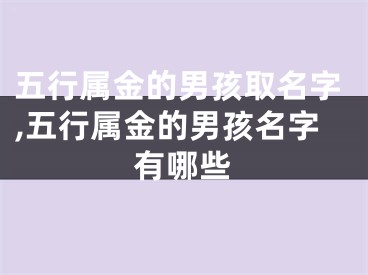 五行属金的男孩取名字,五行属金的男孩名字有哪些